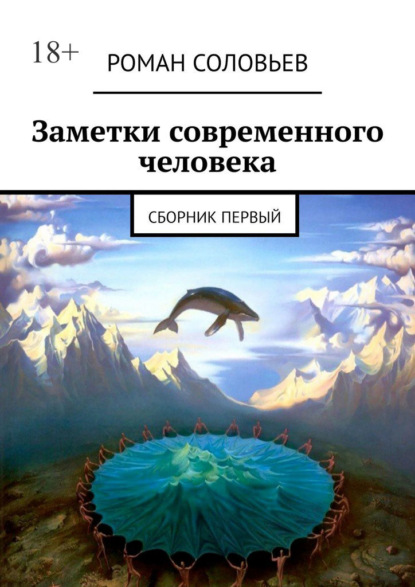 18+

РОМАН СОЛОВЬЕВ

Заметки современного человека

СБОРНИК ПЕРВЫЙ